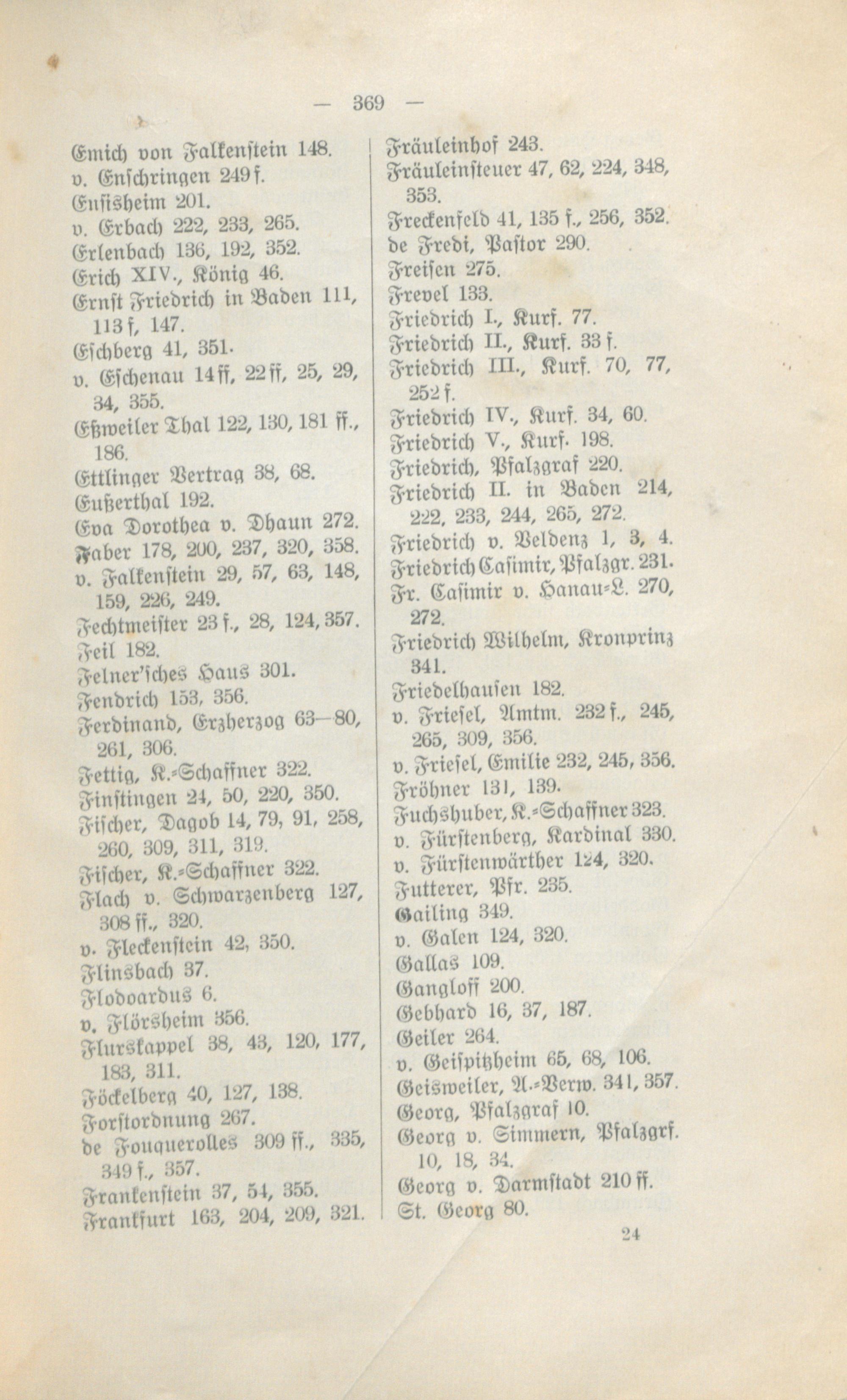 — 369 —

Emich von Falkenstein 148.
v. Enschringen 249 f.
Ensisheim 201.
v. Erbach 222, 233, 265.
Erlenbach 136, 192, 352.
Erich XIV., König 46.
Ernst Friedrich in Baden 111, 113 f, 147.
Eschberg 41, 351.
v. Eschenau 14 ff, 22 ff, 25, 29, 34, 355.
Eßweiler Thal 122, 130, 181 ff., 186.
Ettlinger Vertrag 38, 68.
Eußerthal 192.
Eva Dorothea v. Dhaun 272.
Faber 178, 200, 237, 320, 358.
v. Falkenstein 29, 57, 63, 148, 159, 226, 249.
Fechtmeister 23 f., 28, 124, 357.
Feil 182.
Felner'sches Haus 301.
Fendrich 153, 356.
Ferdinand, Erzherzog 63—80, 261, 306.
Fettig, K.-Schaffner 322.
Finstingen 24, 50, 220, 350.
Fischer, Dagob 14, 79, 91, 258, 260, 309, 311, 319.
Fischer, K.-Schaffner 322.
Flach v. Schwarzenberg 127, 308 ff., 320.
v. Fleckenstein 42, 350.
Flinsbach 37.
Flodoardus 6.
v. Flörsheim 356.
Flurskappel 38, 43, 120, 177, 183, 311.
Föckelberg 40, 127, 138.
Forstordnung 267.
de Fouquerolles 309 ff., 335, 349 f., 357.
Frankenstein 37, 54, 355.
Frankfurt 163, 204, 209, 321.

Fräuleinhof 243.
Fräuleinsteuer 47, 62, 224, 348, 353.
Freckenfeld 41, 135 f., 256, 352.
de Fredi, Pastor 290.
Freisen 275.
Frevel 133.
Friedrich I., Kurf. 77.
Friedrich II., Kurf. 33 f.
Friedrich III., Kurf. 70, 77, 252 f.
Friedrich IV., Kurf. 34, 60.
Friedrich V., Kurf. 198.
Friedrich, Pfalzgraf 220.
Friedrich II. in Baden 214, 222, 233, 244, 265, 272.
Friedrich v. Veldenz 1, 3, 4.
Friedrich Casimir, Pfalzgr. 231.
Fr. Casimir v. Hanau-L. 270, 272.
Friedrich Wilhelm, Kronprinz 341.
Friedelhausen 182.
v. Friesel, Amtm. 232 f., 245, 265, 309, 356.
v. Friesel, Emilie 232, 245, 356.
Fröhner 131, 139.
Fuchshuber, K.-Schaffner 323.
v. Fürstenberg, Kardinal 330.
v. Fürstenwärther 124, 320.
Futterer, Pfr. 235.
Gailing 349.
v. Galen 124, 320.
Gallas 109.
Gangloff 200.
Gebhard 16, 37, 187.
Geiler 264.
v. Geispitzheim 65, 68, 106.
Geisweiler, A.-Verw. 341, 357.
Georg, Pfalzgraf 10.
Georg v. Simmern, Pfalzgrf. 10, 18, 34.
Georg v. Darmstadt 210 ff.
St. Georg 80.

24